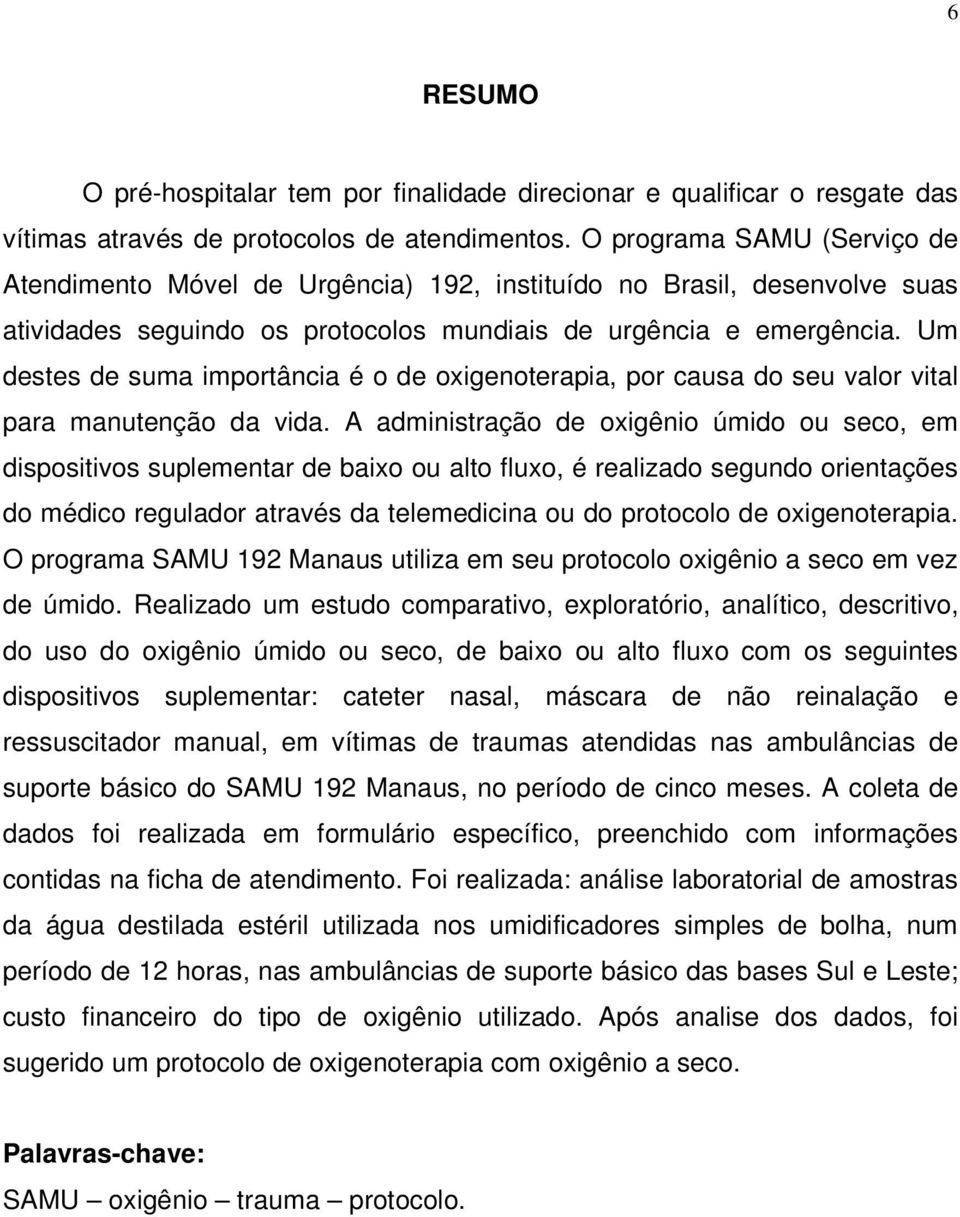 6

RESUMO

O pré-hospitalar tem por finalidade direcionar e qualificar o resgate das vítimas através de protocolos de atendimentos. O programa SAMU (Serviço de Atendimento Móvel de Urgência) 192, instituído no Brasil, desenvolve suas atividades seguindo os protocolos mundiais de urgência e emergência. Um destes de suma importância é o de oxigenoterapia, por causa do seu valor vital para manutenção da vida. A administração de oxigênio úmido ou seco, em dispositivos suplementar de baixo ou alto fluxo, é realizado segundo orientações do médico regulador através da telemedicina ou do protocolo de oxigenoterapia. O programa SAMU 192 Manaus utiliza em seu protocolo oxigênio a seco em vez de úmido. Realizado um estudo comparativo, exploratório, analítico, descritivo, do uso do oxigênio úmido ou seco, de baixo ou alto fluxo com os seguintes dispositivos suplementar: cateter nasal, máscara de não reinalação e ressuscitador manual, em vítimas de traumas atendidas nas ambulâncias de suporte básico do SAMU 192 Manaus, no período de cinco meses. A coleta de dados foi realizada em formulário específico, preenchido com informações contidas na ficha de atendimento. Foi realizada: análise laboratorial de amostras da água destilada estéril utilizada nos umidificadores simples de bolha, num período de 12 horas, nas ambulâncias de suporte básico das bases Sul e Leste; custo financeiro do tipo de oxigênio utilizado. Após analise dos dados, foi sugerido um protocolo de oxigenoterapia com oxigênio a seco.

Palavras-chave:
SAMU – oxigênio – trauma – protocolo.